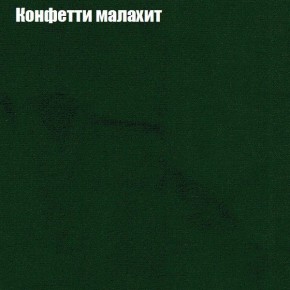 Конфетти малахит